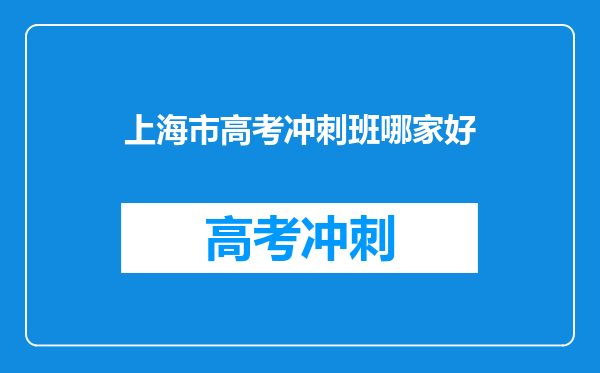 上海市高考冲刺班哪家好

高考冲刺